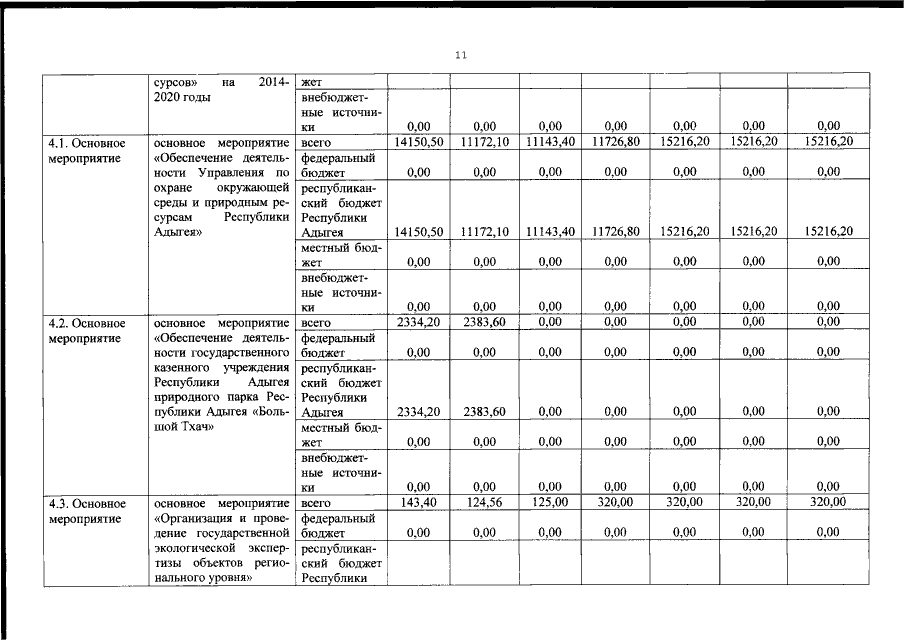 11

| | сурсов» на 2014-2020 годы | жет | | | | | | | |
|---|---|---|---|---|---|---|---|---|---|
| | | внебюджетные источники | 0,00 | 0,00 | 0,00 | 0,00 | 0,00 | 0,00 | 0,00 |
| 4.1. Основное мероприятие | основное мероприятие «Обеспечение деятельности Управления по охране окружающей среды и природным ресурсам Республики Адыгея» | всего | 14150,50 | 11172,10 | 11143,40 | 11726,80 | 15216,20 | 15216,20 | 15216,20 |
| | | федеральный бюджет | 0,00 | 0,00 | 0,00 | 0,00 | 0,00 | 0,00 | 0,00 |
| | | республиканский бюджет Республики Адыгея | 14150,50 | 11172,10 | 11143,40 | 11726,80 | 15216,20 | 15216,20 | 15216,20 |
| | | местный бюджет | 0,00 | 0,00 | 0,00 | 0,00 | 0,00 | 0,00 | 0,00 |
| | | внебюджетные источники | 0,00 | 0,00 | 0,00 | 0,00 | 0,00 | 0,00 | 0,00 |
| 4.2. Основное мероприятие | основное мероприятие «Обеспечение деятельности государственного казенного учреждения Республики Адыгея природного парка Республики Адыгея «Большой Тхач» | всего | 2334,20 | 2383,60 | 0,00 | 0,00 | 0,00 | 0,00 | 0,00 |
| | | федеральный бюджет | 0,00 | 0,00 | 0,00 | 0,00 | 0,00 | 0,00 | 0,00 |
| | | республиканский бюджет Республики Адыгея | 2334,20 | 2383,60 | 0,00 | 0,00 | 0,00 | 0,00 | 0,00 |
| | | местный бюджет | 0,00 | 0,00 | 0,00 | 0,00 | 0,00 | 0,00 | 0,00 |
| | | внебюджетные источники | 0,00 | 0,00 | 0,00 | 0,00 | 0,00 | 0,00 | 0,00 |
| 4.3. Основное мероприятие | основное мероприятие «Организация и проведение государственной экологической экспертизы объектов регионального уровня» | всего | 143,40 | 124,56 | 125,00 | 320,00 | 320,00 | 320,00 | 320,00 |
| | | федеральный бюджет | 0,00 | 0,00 | 0,00 | 0,00 | 0,00 | 0,00 | 0,00 |
| | | республиканский бюджет Республики | | | | | | | |